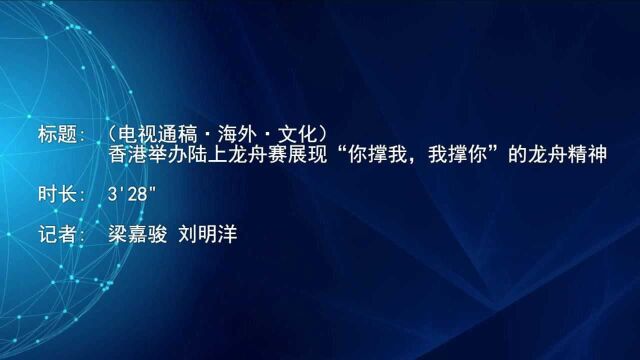 标题：（电视通稿·海外·文化）
香港举办陆上龙舟赛展现“你撑我，我撑你”的龙舟精神

时长：3'28"

记者：梁嘉骏 刘明洋